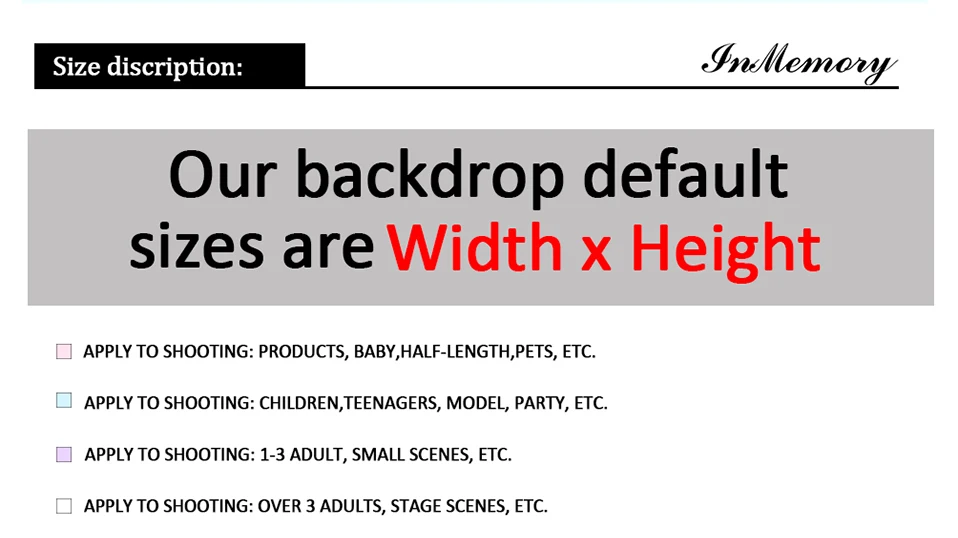 Size discription:

InMemory

Our backdrop default sizes are Width x Height

☐ APPLY TO SHOOTING: PRODUCTS, BABY,HALF-LENGTH,PETS, ETC.

☐ APPLY TO SHOOTING: CHILDREN,TEENAGERS, MODEL, PARTY, ETC.

☐ APPLY TO SHOOTING: 1-3 ADULT, SMALL SCENES, ETC.

☐ APPLY TO SHOOTING: OVER 3 ADULTS, STAGE SCENES, ETC.